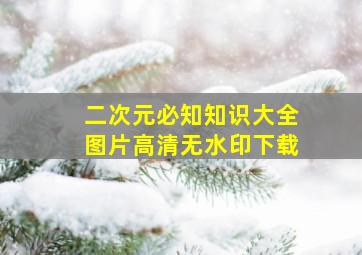 二次元必知知识大全
图片高清无水印下载